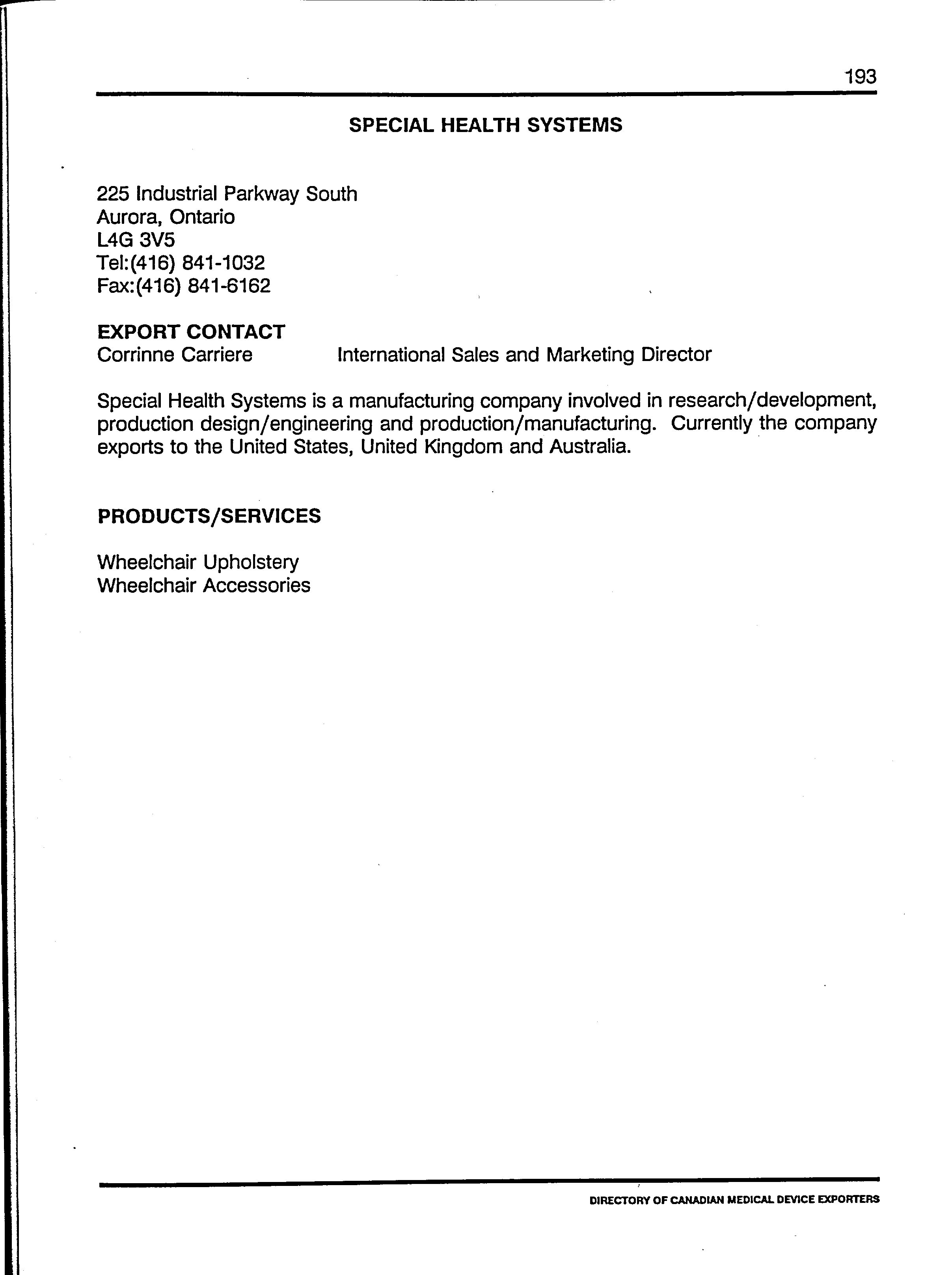 193

SPECIAL HEALTH SYSTEMS

225 Industrial Parkway South
Aurora, Ontario
L4G 3V5
Tel:(416) 841-1032
Fax:(416) 841-6162

EXPORT CONTACT
Corrinne Carriere International Sales and Marketing Director

Special Health Systems is a manufacturing company involved in research/development, production design/engineering and production/manufacturing. Currently the company exports to the United States, United Kingdom and Australia.

PRODUCTS/SERVICES

Wheelchair Upholstery
Wheelchair Accessories

DIRECTORY OF CANADIAN MEDICAL DEVICE EXPORTERS